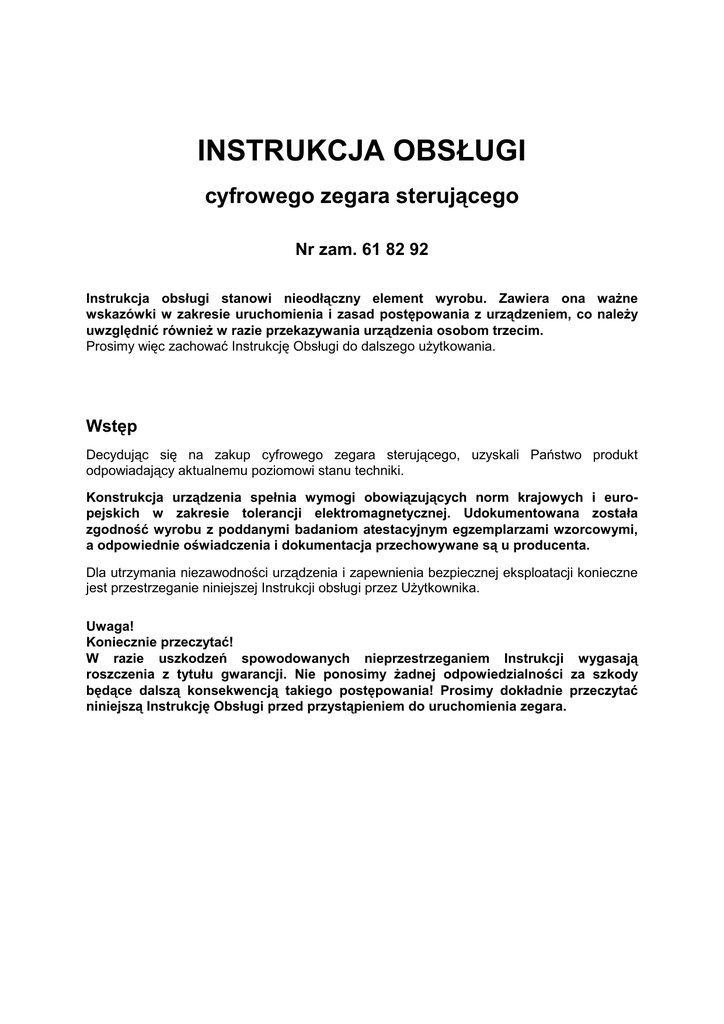 INSTRUKCJA OBSŁUGI

cyfrowego zegara sterującego

Nr zam. 61 82 92

Instrukcja obsługi stanowi nieodłączny element wyrobu. Zawiera ona ważne wskazówki w zakresie uruchomienia i zasad postępowania z urządzeniem, co należy uwzględnić również w razie przekazywania urządzenia osobom trzecim.
Prosimy więc zachować Instrukcję Obsługi do dalszego użytkowania.

Wstęp

Decydując się na zakup cyfrowego zegara sterującego, uzyskali Państwo produkt odpowiadający aktualnemu poziomowi stanu techniki.

Konstrukcja urządzenia spełnia wymogi obowiązujących norm krajowych i europejskich w zakresie tolerancji elektromagnetycznej. Udokumentowana została zgodność wyrobu z poddanymi badaniom atestacyjnym egzemplarzami wzorcowymi, a odpowiednie oświadczenia i dokumentacja przechowywane są u producenta.

Dla utrzymania niezawodności urządzenia i zapewnienia bezpiecznej eksploatacji konieczne jest przestrzeganie niniejszej Instrukcji obsługi przez Użytkownika.

Uwaga!
Koniecznie przeczytać!
W razie uszkodzeń spowodowanych nieprzestrzeganiem Instrukcji wygasają roszczenia z tytułu gwarancji. Nie ponosimy żadnej odpowiedzialności za szkody będące dalszą konsekwencją takiego postępowania! Prosimy dokładnie przeczytać niniejszą Instrukcję Obsługi przed przystąpieniem do uruchomienia zegara.